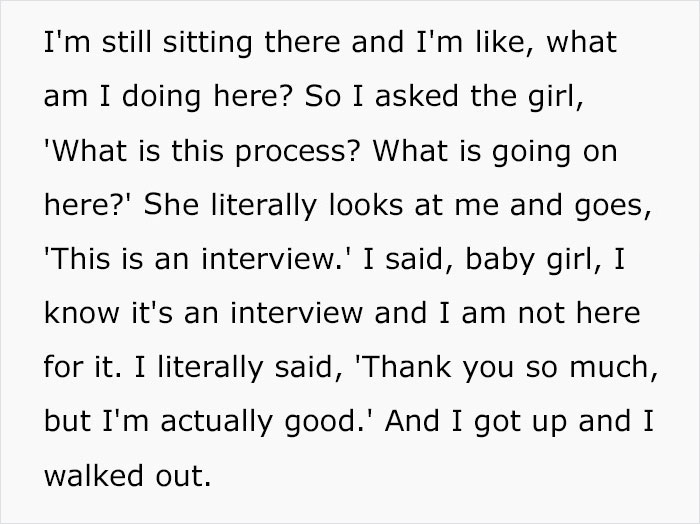 I'm still sitting there and I'm like, what am I doing here? So I asked the girl, 'What is this process? What is going on here?' She literally looks at me and goes, 'This is an interview.' I said, baby girl, I know it's an interview and I am not here for it. I literally said, 'Thank you so much, but I'm actually good.' And I got up and I walked out.